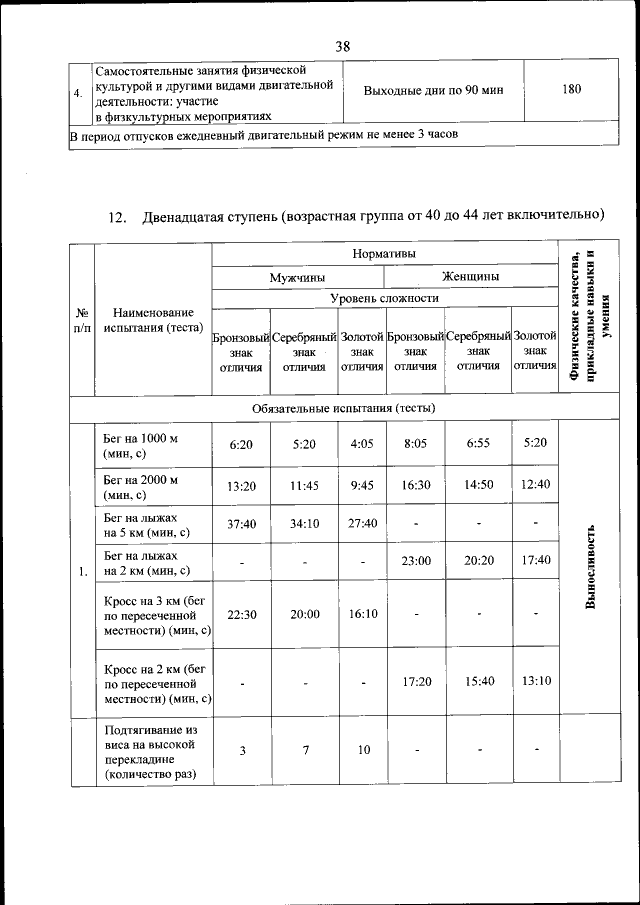 38

| 4. | Самостоятельные занятия физической культурой и другими видами двигательной деятельности: участие в физкультурных мероприятиях | Выходные дни по 90 мин | 180 |
|---|---|---|---|
| В период отпусков ежедневный двигательный режим не менее 3 часов | | | |

12. Двенадцатая ступень (возрастная группа от 40 до 44 лет включительно)

| № п/п | Наименование испытания (теста) | Нормативы | | | | | | Физические качества, прикладные навыки и умения |
|---|---|---|---|---|---|---|---|---|
| | | Мужчины | | | Женщины | | | |
| | | Уровень сложности | | | | | | |
| | | Бронзовый знак отличия | Серебряный знак отличия | Золотой знак отличия | Бронзовый знак отличия | Серебряный знак отличия | Золотой знак отличия | |
| Обязательные испытания (тесты) | | | | | | | | |
| 1. | Бег на 1000 м (мин, с) | 6:20 | 5:20 | 4:05 | 8:05 | 6:55 | 5:20 | Выносливость |
| | Бег на 2000 м (мин, с) | 13:20 | 11:45 | 9:45 | 16:30 | 14:50 | 12:40 | |
| | Бег на лыжах на 5 км (мин, с) | 37:40 | 34:10 | 27:40 | - | - | - | |
| | Бег на лыжах на 2 км (мин, с) | - | - | - | 23:00 | 20:20 | 17:40 | |
| | Кросс на 3 км (бег по пересеченной местности) (мин, с) | 22:30 | 20:00 | 16:10 | - | - | - | |
| | Кросс на 2 км (бег по пересеченной местности) (мин, с) | - | - | - | 17:20 | 15:40 | 13:10 | |
| | Подтягивание из виса на высокой перекладине (количество раз) | 3 | 7 | 10 | - | - | - | |